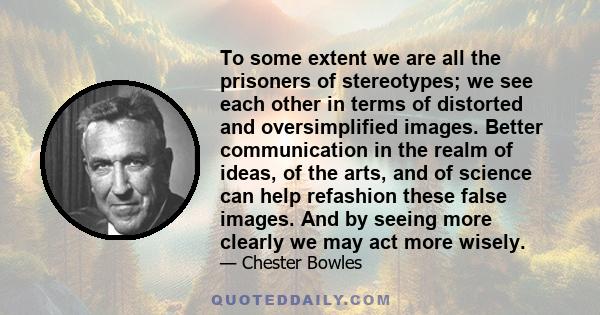 To some extent we are all the prisoners of stereotypes; we see each other in terms of distorted and oversimplified images. Better communication in the realm of ideas, of the arts, and of science can help refashion these false images. And by seeing more clearly we may act more wisely.

— Chester Bowles

QUOTEDDAILY.COM